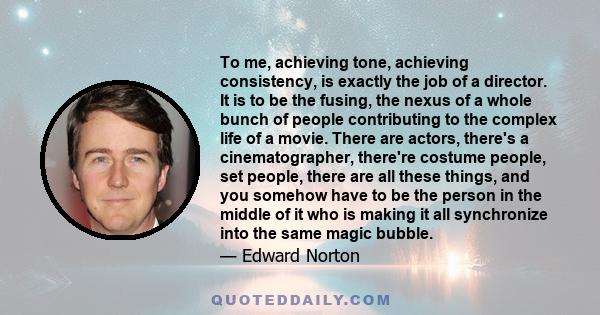 To me, achieving tone, achieving consistency, is exactly the job of a director. It is to be the fusing, the nexus of a whole bunch of people contributing to the complex life of a movie. There are actors, there's a cinematographer, there're costume people, set people, there are all these things, and you somehow have to be the person in the middle of it who is making it all synchronize into the same magic bubble.

— Edward Norton

QUOTEDDAILY.COM